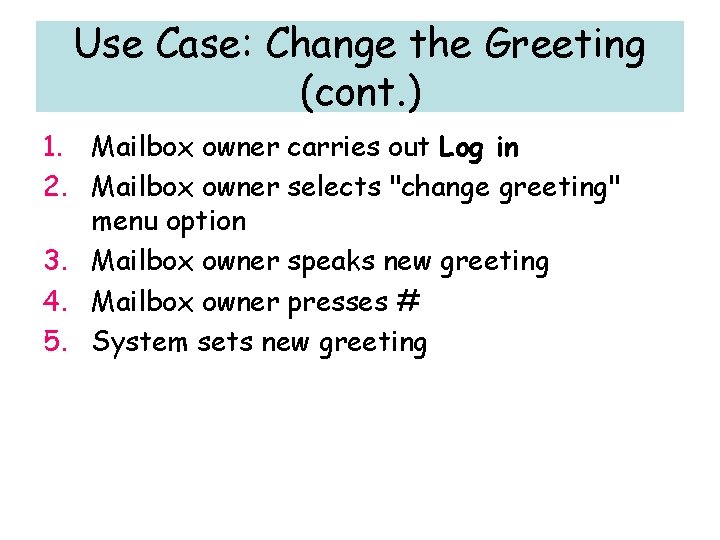 Use Case: Change the Greeting (cont.)

1. Mailbox owner carries out Log in
2. Mailbox owner selects "change greeting" menu option
3. Mailbox owner speaks new greeting
4. Mailbox owner presses #
5. System sets new greeting